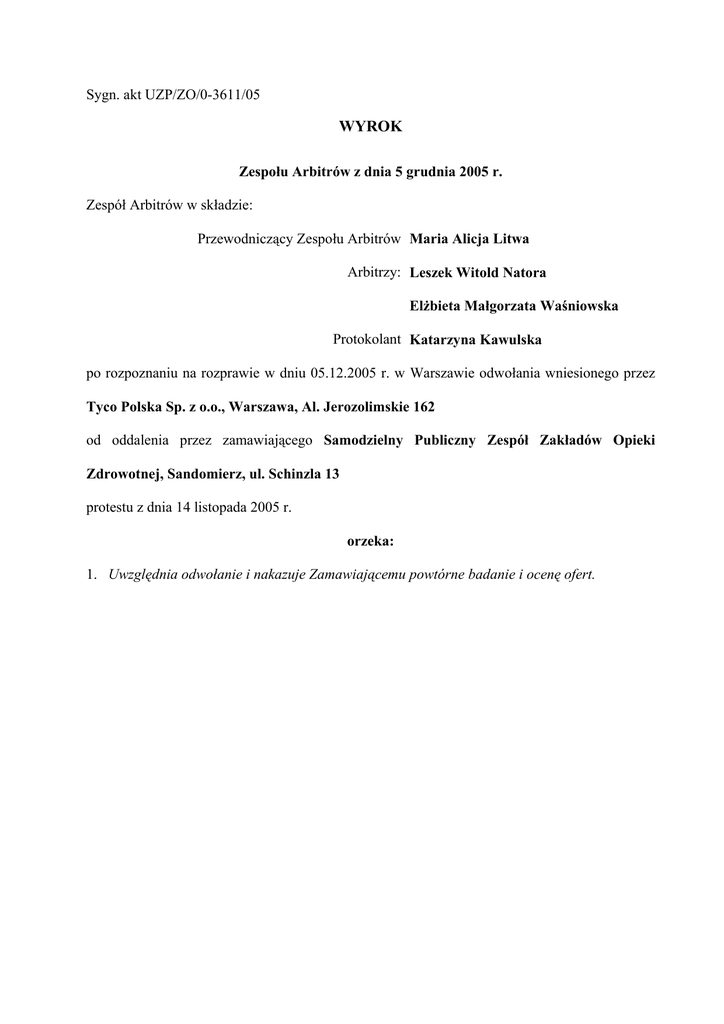 Sygn. akt UZP/ZO/0-3611/05

WYROK

Zespołu Arbitrów z dnia 5 grudnia 2005 r.

Zespół Arbitrów w składzie:

Przewodniczący Zespołu Arbitrów Maria Alicja Litwa

Arbitrzy: Leszek Witold Natora

Elżbieta Małgorzata Waśniowska

Protokolant Katarzyna Kawulska

po rozpoznaniu na rozprawie w dniu 05.12.2005 r. w Warszawie odwołania wniesionego przez

Tyco Polska Sp. z o.o., Warszawa, Al. Jerozolimskie 162

od oddalenia przez zamawiającego Samodzielny Publiczny Zespół Zakładów Opieki Zdrowotnej, Sandomierz, ul. Schinzla 13

protestu z dnia 14 listopada 2005 r.

orzeka:

1. Uwzględnia odwołanie i nakazuje Zamawiającemu powtórne badanie i ocenę ofert.